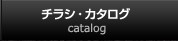 チラシ・カタログ
catalog